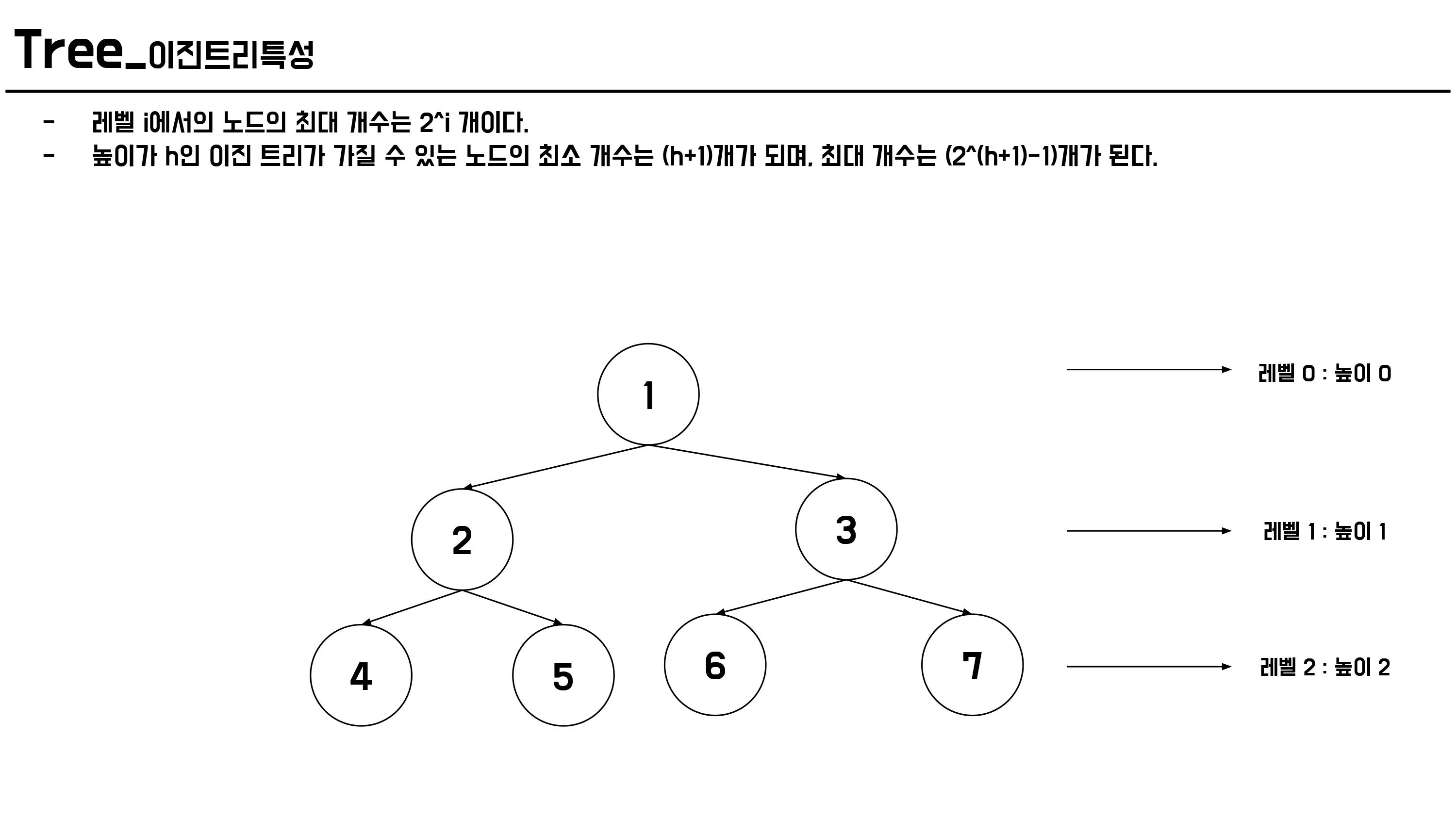 Tree_이진트리특성

- 레벨 i에서의 노드의 최대 개수는 2^i 개이다.
- 높이가 h인 이진 트리가 가질 수 있는 노드의 최소 개수는 (h+1)개가 되며, 최대 개수는 (2^(h+1)-1)개가 된다.

1

2

3

4

5

6

7

레벨 0 : 높이 0

레벨 1 : 높이 1

레벨 2 : 높이 2